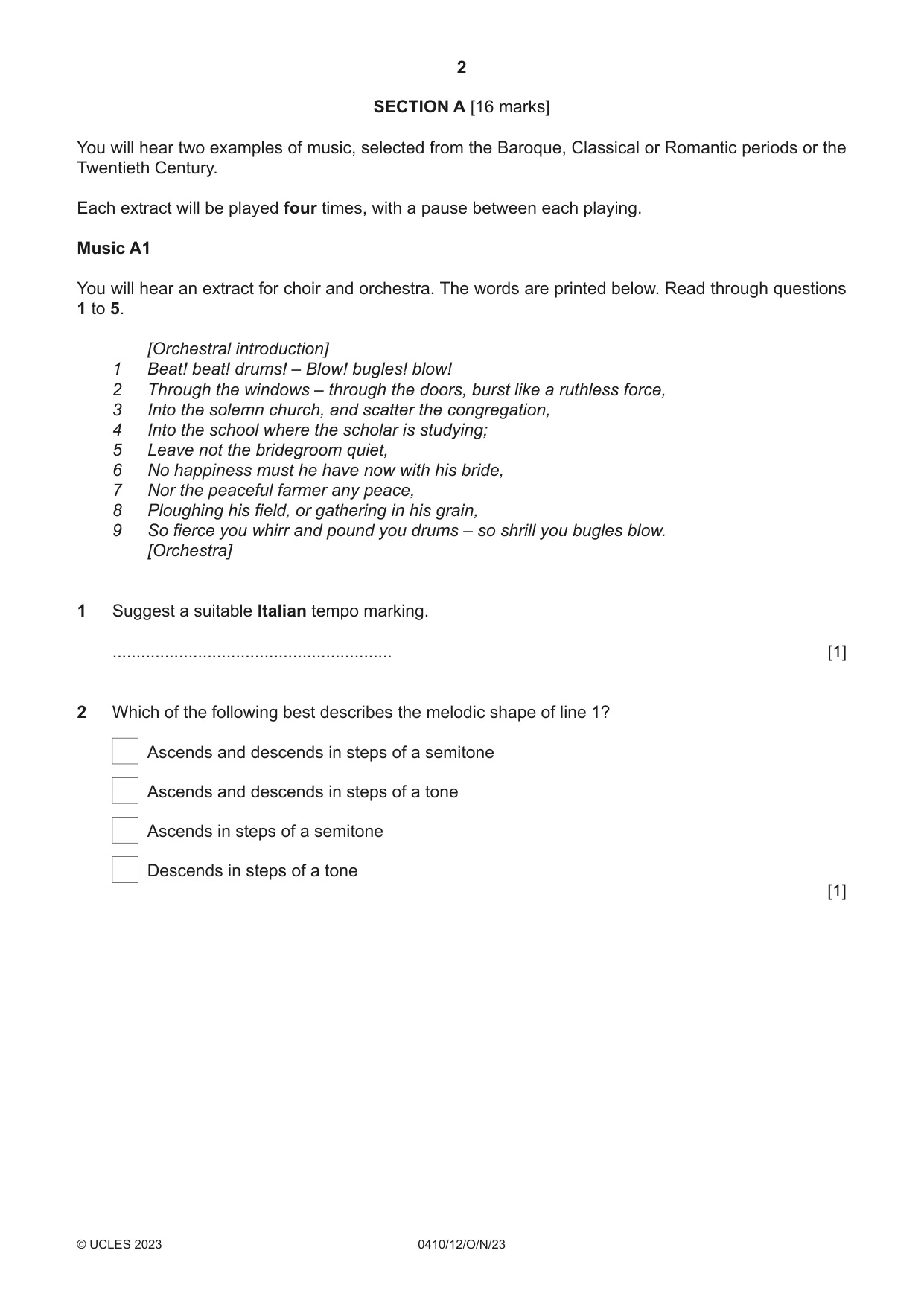 2

SECTION A [16 marks]

You will hear two examples of music, selected from the Baroque, Classical or Romantic periods or the Twentieth Century.

Each extract will be played four times, with a pause between each playing.

Music A1

You will hear an extract for choir and orchestra. The words are printed below. Read through questions 1 to 5.

[Orchestral introduction]
1 Beat! beat! drums! – Blow! bugles! blow!
2 Through the windows – through the doors, burst like a ruthless force,
3 Into the solemn church, and scatter the congregation,
4 Into the school where the scholar is studying;
5 Leave not the bridegroom quiet,
6 No happiness must he have now with his bride,
7 Nor the peaceful farmer any peace,
8 Ploughing his field, or gathering in his grain,
9 So fierce you whirr and pound you drums – so shrill you bugles blow.
[Orchestra]

1 Suggest a suitable Italian tempo marking.

____ [1]

2 Which of the following best describes the melodic shape of line 1?

☐ Ascends and descends in steps of a semitone

☐ Ascends and descends in steps of a tone

☐ Ascends in steps of a semitone

☐ Descends in steps of a tone

[1]

© UCLES 2023 0410/12/O/N/23